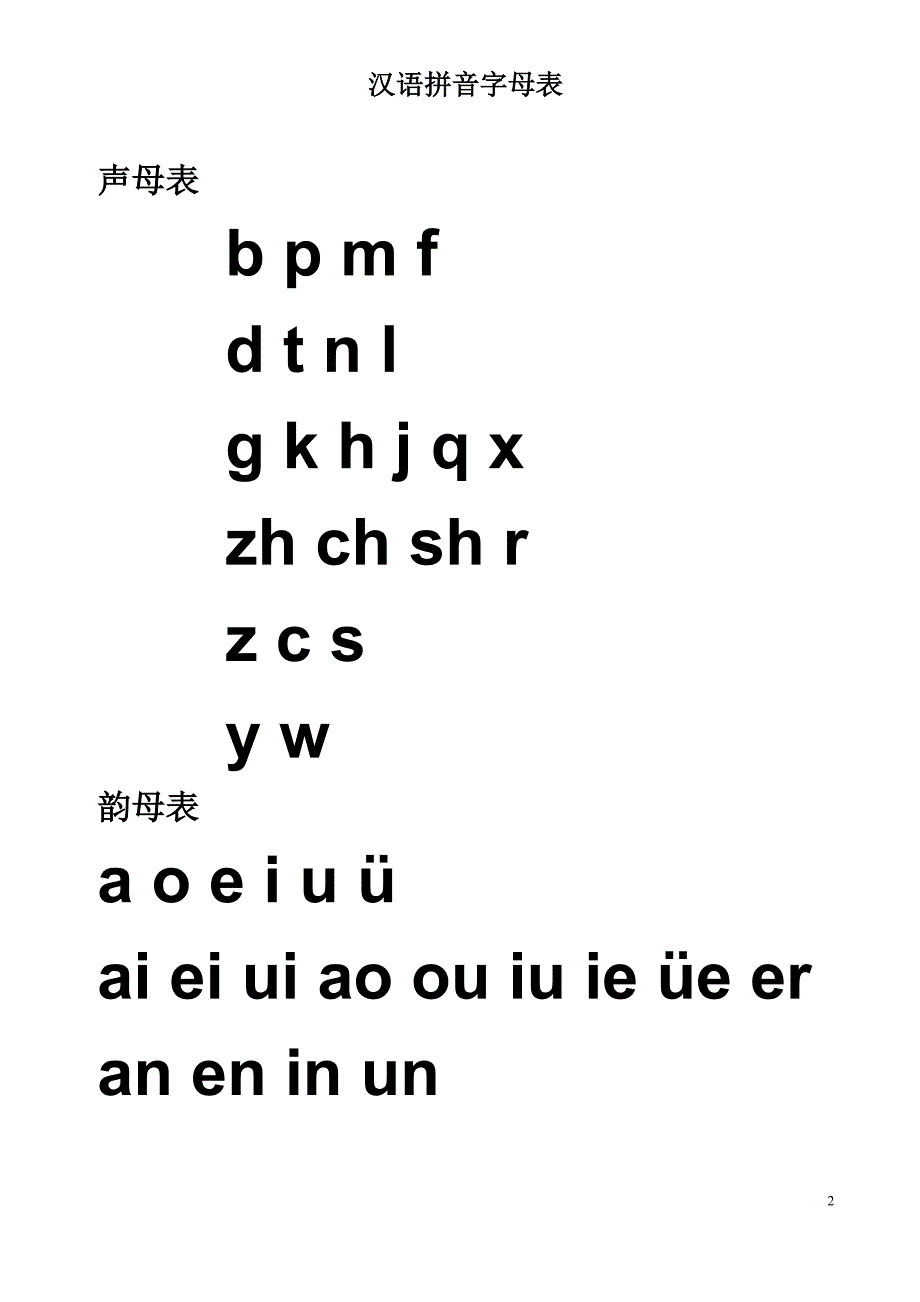 汉语拼音字母表

声母表

b p m f

d t n l

g k h j q x

zh ch sh r

z c s

y w

韵母表

a o e i u ü

ai ei ui ao ou iu ie üe er

an en in un

2